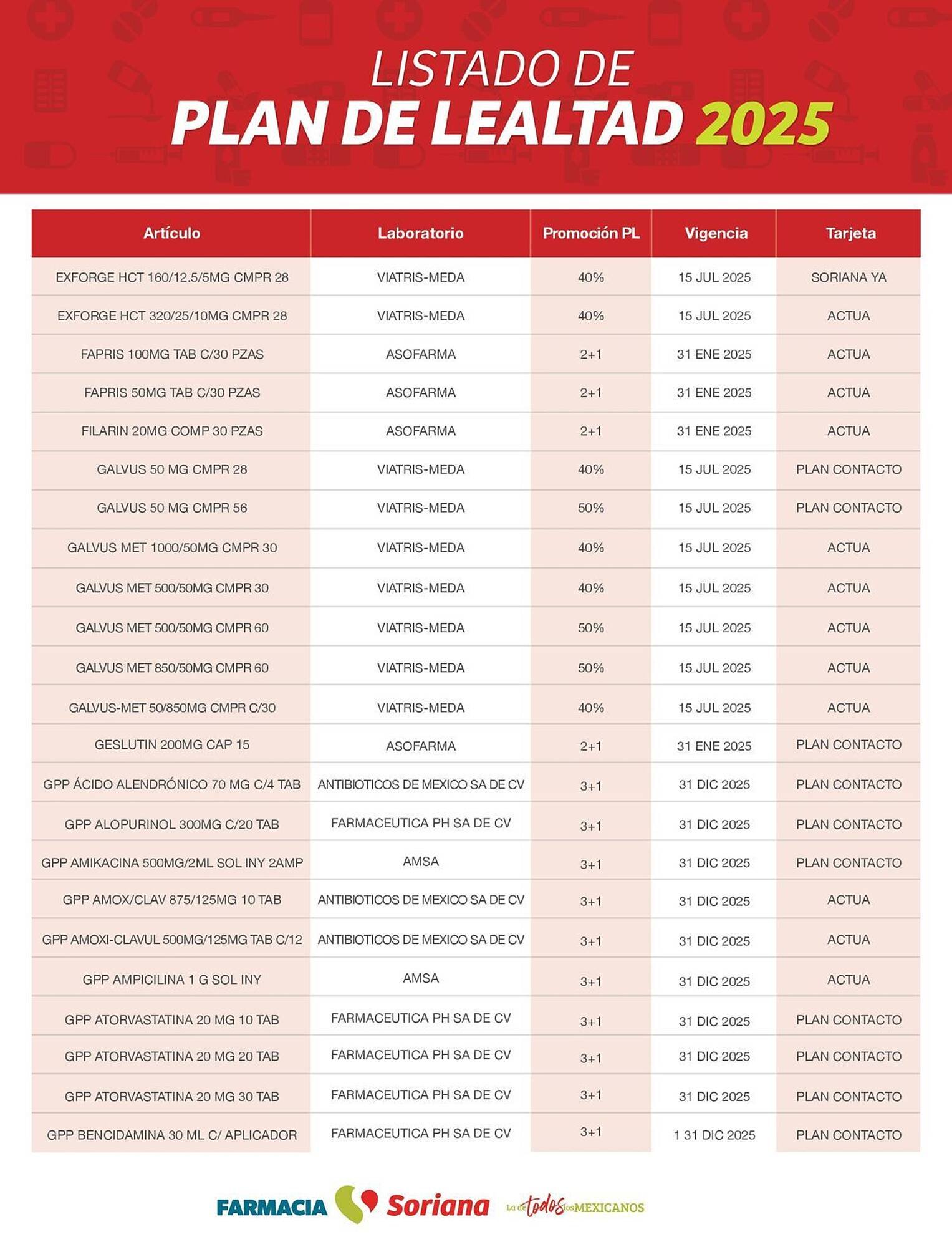 LISTADO DE
PLAN DE LEALTAD 2025

| Artículo | Laboratorio | Promoción PL | Vigencia | Tarjeta |
|---|---|---|---|---|
| EXFORGE HCT 160/12.5/5MG CMPR 28 | VIATRIS-MEDA | 40% | 15 JUL 2025 | SORIANA YA |
| EXFORGE HCT 320/25/10MG CMPR 28 | VIATRIS-MEDA | 40% | 15 JUL 2025 | ACTUA |
| FAPRIS 100MG TAB C/30 PZAS | ASOFARMA | 2+1 | 31 ENE 2025 | ACTUA |
| FAPRIS 50MG TAB C/30 PZAS | ASOFARMA | 2+1 | 31 ENE 2025 | ACTUA |
| FILARIN 20MG COMP 30 PZAS | ASOFARMA | 2+1 | 31 ENE 2025 | ACTUA |
| GALVUS 50 MG CMPR 28 | VIATRIS-MEDA | 40% | 15 JUL 2025 | PLAN CONTACTO |
| GALVUS 50 MG CMPR 56 | VIATRIS-MEDA | 50% | 15 JUL 2025 | PLAN CONTACTO |
| GALVUS MET 1000/50MG CMPR 30 | VIATRIS-MEDA | 40% | 15 JUL 2025 | ACTUA |
| GALVUS MET 500/50MG CMPR 30 | VIATRIS-MEDA | 40% | 15 JUL 2025 | ACTUA |
| GALVUS MET 500/50MG CMPR 60 | VIATRIS-MEDA | 50% | 15 JUL 2025 | ACTUA |
| GALVUS MET 850/50MG CMPR 60 | VIATRIS-MEDA | 50% | 15 JUL 2025 | ACTUA |
| GALVUS-MET 50/850MG CMPR C/30 | VIATRIS-MEDA | 40% | 15 JUL 2025 | ACTUA |
| GESLUTIN 200MG CAP 15 | ASOFARMA | 2+1 | 31 ENE 2025 | PLAN CONTACTO |
| GPP ÁCIDO ALENDRÓNICO 70 MG C/4 TAB | ANTIBIOTICOS DE MEXICO SA DE CV | 3+1 | 31 DIC 2025 | PLAN CONTACTO |
| GPP ALOPURINOL 300MG C/20 TAB | FARMACEUTICA PH SA DE CV | 3+1 | 31 DIC 2025 | PLAN CONTACTO |
| GPP AMIKACINA 500MG/2ML SOL INY 2AMP | AMSA | 3+1 | 31 DIC 2025 | PLAN CONTACTO |
| GPP AMOX/CLAV 875/125MG 10 TAB | ANTIBIOTICOS DE MEXICO SA DE CV | 3+1 | 31 DIC 2025 | ACTUA |
| GPP AMOXI-CLAVUL 500MG/125MG TAB C/12 | ANTIBIOTICOS DE MEXICO SA DE CV | 3+1 | 31 DIC 2025 | ACTUA |
| GPP AMPICILINA 1 G SOL INY | AMSA | 3+1 | 31 DIC 2025 | ACTUA |
| GPP ATORVASTATINA 20 MG 10 TAB | FARMACEUTICA PH SA DE CV | 3+1 | 31 DIC 2025 | PLAN CONTACTO |
| GPP ATORVASTATINA 20 MG 20 TAB | FARMACEUTICA PH SA DE CV | 3+1 | 31 DIC 2025 | PLAN CONTACTO |
| GPP ATORVASTATINA 20 MG 30 TAB | FARMACEUTICA PH SA DE CV | 3+1 | 31 DIC 2025 | PLAN CONTACTO |
| GPP BENCIDAMINA 30 ML C/ APLICADOR | FARMACEUTICA PH SA DE CV | 3+1 | 1 31 DIC 2025 | PLAN CONTACTO |

FARMACIA Soriana La de todos los MEXICANOS